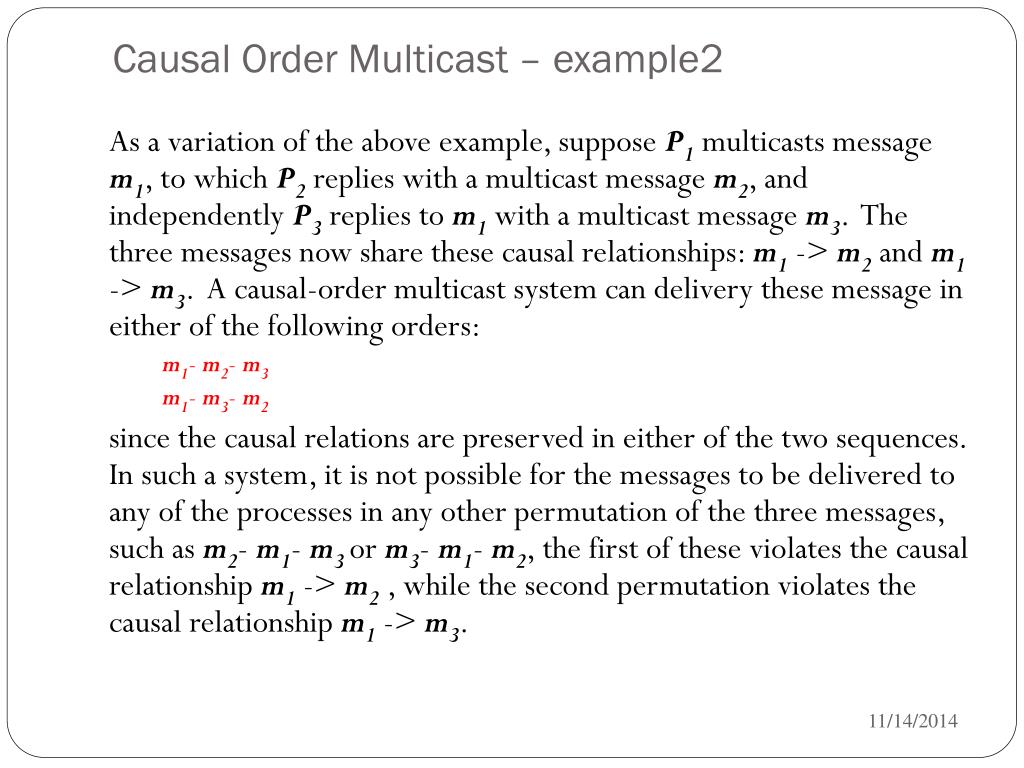 Causal Order Multicast – example2

As a variation of the above example, suppose $P_1$ multicasts message $m_1$, to which $P_2$ replies with a multicast message $m_2$, and independently $P_3$ replies to $m_1$ with a multicast message $m_3$. The three messages now share these causal relationships: $m_1$ -> $m_2$ and $m_1$ -> $m_3$. A causal-order multicast system can delivery these message in either of the following orders:

$m_1$- $m_2$- $m_3$

$m_1$- $m_3$- $m_2$

since the causal relations are preserved in either of the two sequences. In such a system, it is not possible for the messages to be delivered to any of the processes in any other permutation of the three messages, such as $m_2$- $m_1$- $m_3$ or $m_3$- $m_1$- $m_2$, the first of these violates the causal relationship $m_1$ -> $m_2$ , while the second permutation violates the causal relationship $m_1$ -> $m_3$.

11/14/2014